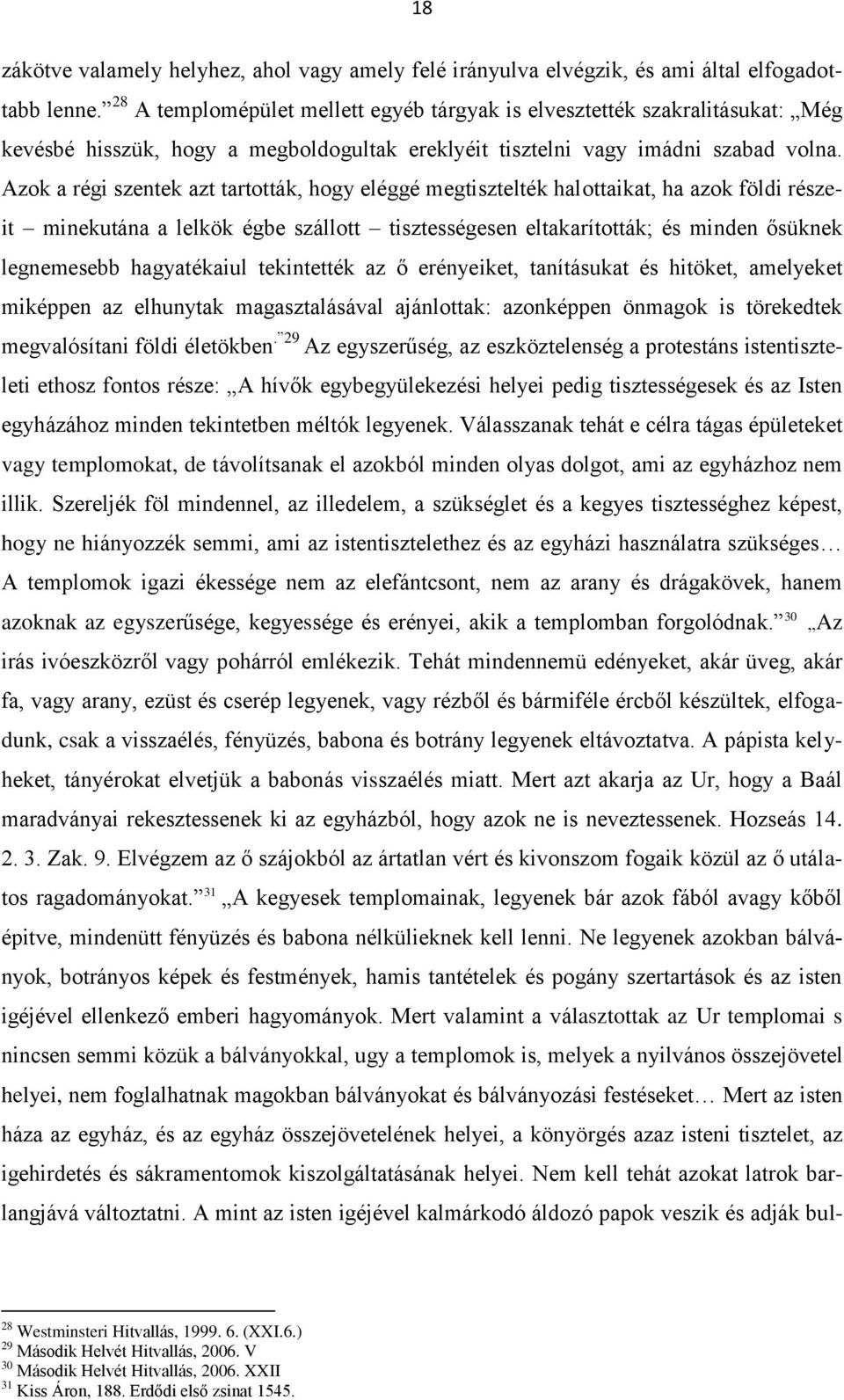 18

zákötve valamely helyhez, ahol vagy amely felé irányulva elvégzik, és ami által elfogadottabb lenne.” $^{28}$ A templomépület mellett egyéb tárgyak is elvesztették szakralitásukat: „Még kevésbé hisszük, hogy a megboldogultak ereklyéit tisztelni vagy imádni szabad volna. Azok a régi szentek azt tartották, hogy eléggé megtisztelték halottaikat, ha azok földi részeit – minekutána a lelkök égbe szállott – tisztességesen eltakarították; és minden ősüknek legnemesebb hagyatékaiul tekintették az ő erényeiket, tanításukat és hitöket, amelyeket miképpen az elhunytak magasztalásával ajánlottak: azonképpen önmagok is törekedtek megvalósítani földi életökben.” $^{29}$ Az egyszerűség, az eszköztelenség a protestáns istentiszteleti ethosz fontos része: „A hívők egybegyülekezési helyei pedig tisztességesek és az Isten egyházához minden tekintetben méltók legyenek. Válasszanak tehát e célra tágas épületeket vagy templomokat, de távolítsanak el azokból minden olyas dolgot, ami az egyházhoz nem illik. Szereljék föl mindennel, az illedelem, a szükséglet és a kegyes tisztességhez képest, hogy ne hiányozzék semmi, ami az istentisztelethez és az egyházi használatra szükséges… A templomok igazi ékessége nem az elefántcsont, nem az arany és drágakövek, hanem azoknak az egyszerűsége, kegyessége és erényei, akik a templomban forgolódnak.” $^{30}$ „Az irás ivóeszközről vagy pohárról emlékezik. Tehát mindennemü edényeket, akár üveg, akár fa, vagy arany, ezüst és cserép legyenek, vagy rézből és bármiféle ércből készültek, elfogadunk, csak a visszaélés, fényüzés, babona és botrány legyenek eltávoztatva. A pápista kelyheket, tányérokat elvetjük a babonás visszaélés miatt. Mert azt akarja az Ur, hogy a Baál maradványai rekesztessenek ki az egyházból, hogy azok ne is neveztessenek. Hozseás 14. 2. 3. Zak. 9. Elvégzem az ő szájokból az ártatlan vért és kivonszom fogaik közül az ő utálatos ragadományokat.” $^{31}$ „A kegyesek templomainak, legyenek bár azok fából avagy kőből épitve, mindenütt fényüzés és babona nélkülieknek kell lenni. Ne legyenek azokban bálványok, botrányos képek és festmények, hamis tantételek és pogány szertartások és az isten igéjével ellenkező emberi hagyományok. Mert valamint a választottak az Ur templomai s nincsen semmi közük a bálványokkal, ugy a templomok is, melyek a nyilvános összejövetel helyei, nem foglalhatnak magokban bálványokat és bálványozási festéseket… Mert az isten háza az egyház, és az egyház összejövetelének helyei, a könyörgés azaz isteni tisztelet, az igehirdetés és sákramentomok kiszolgáltatásának helyei. Nem kell tehát azokat latrok barlangjává változtatni. A mint az isten igéjével kalmárkodó áldozó papok veszik és adják bul-

$^{28}$ Westminsteri Hitvallás, 1999. 6. (XXI.6.)
$^{29}$ Második Helvét Hitvallás, 2006. V
$^{30}$ Második Helvét Hitvallás, 2006. XXII
$^{31}$ Kiss Áron, 188. Erdődi első zsinat 1545.